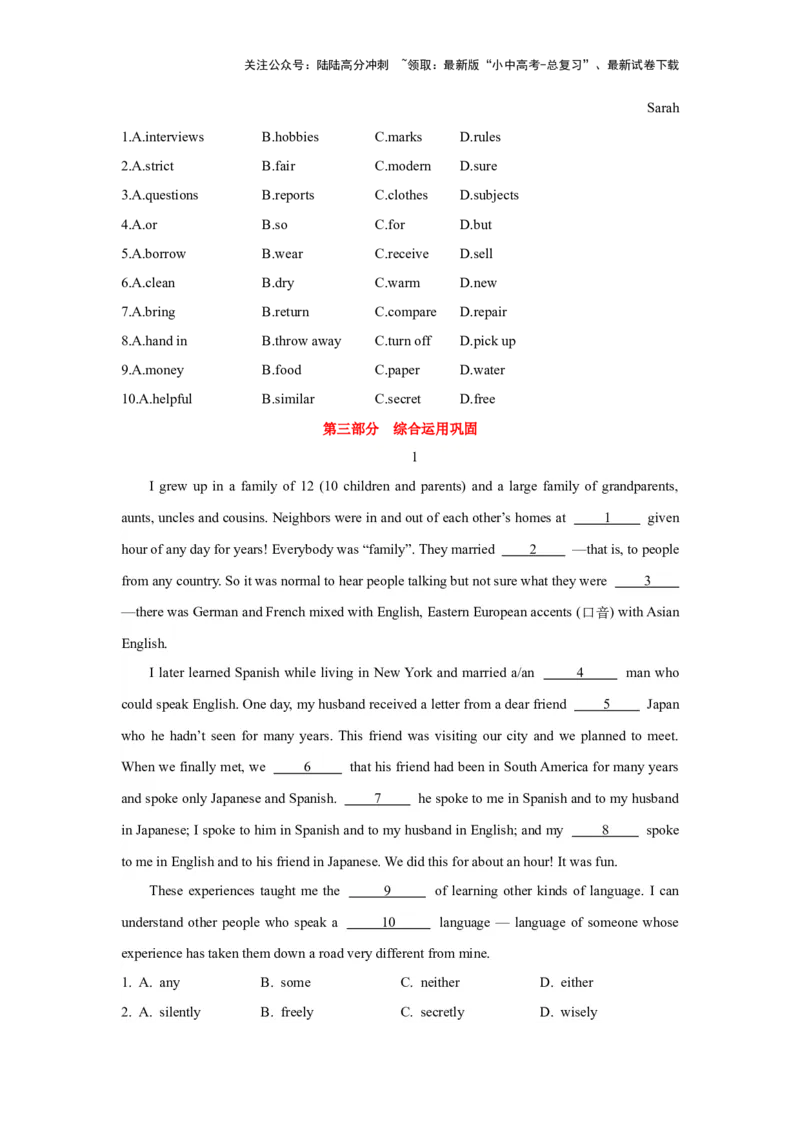 关注公众号：陆陆高分冲刺 ~领取：最新版“小中高考-总复习”、最新试卷下载

Sarah

1.A.interviews B.hobbies C.marks D.rules

2.A.strict B.fair C.modern D.sure

3.A.questions B.reports C.clothes D.subjects

4.A.or B.so C.for D.but

5.A.borrow B.wear C.receive D.sell

6.A.clean B.dry C.warm D.new

7.A.bring B.return C.compare D.repair

8.A.hand in B.throw away C.turn off D.pick up

9.A.money B.food C.paper D.water

10.A.helpful B.similar C.secret D.free

第三部分 综合运用巩固

1

I grew up in a family of 12 (10 children and parents) and a large family of grandparents, aunts, uncles and cousins. Neighbors were in and out of each other's homes at 1 given hour of any day for years! Everybody was "family". They married 2 —that is, to people from any country. So it was normal to hear people talking but not sure what they were 3 —there was German and French mixed with English, Eastern European accents (口音) with Asian English.

I later learned Spanish while living in New York and married a/an 4 man who could speak English. One day, my husband received a letter from a dear friend 5 Japan who he hadn't seen for many years. This friend was visiting our city and we planned to meet. When we finally met, we 6 that his friend had been in South America for many years and spoke only Japanese and Spanish. 7 he spoke to me in Spanish and to my husband in Japanese; I spoke to him in Spanish and to my husband in English; and my 8 spoke to me in English and to his friend in Japanese. We did this for about an hour! It was fun.

These experiences taught me the 9 of learning other kinds of language. I can understand other people who speak a 10 language — language of someone whose experience has taken them down a road very different from mine.

1. A. any B. some C. neither D. either

2. A. silently B. freely C. secretly D. wisely